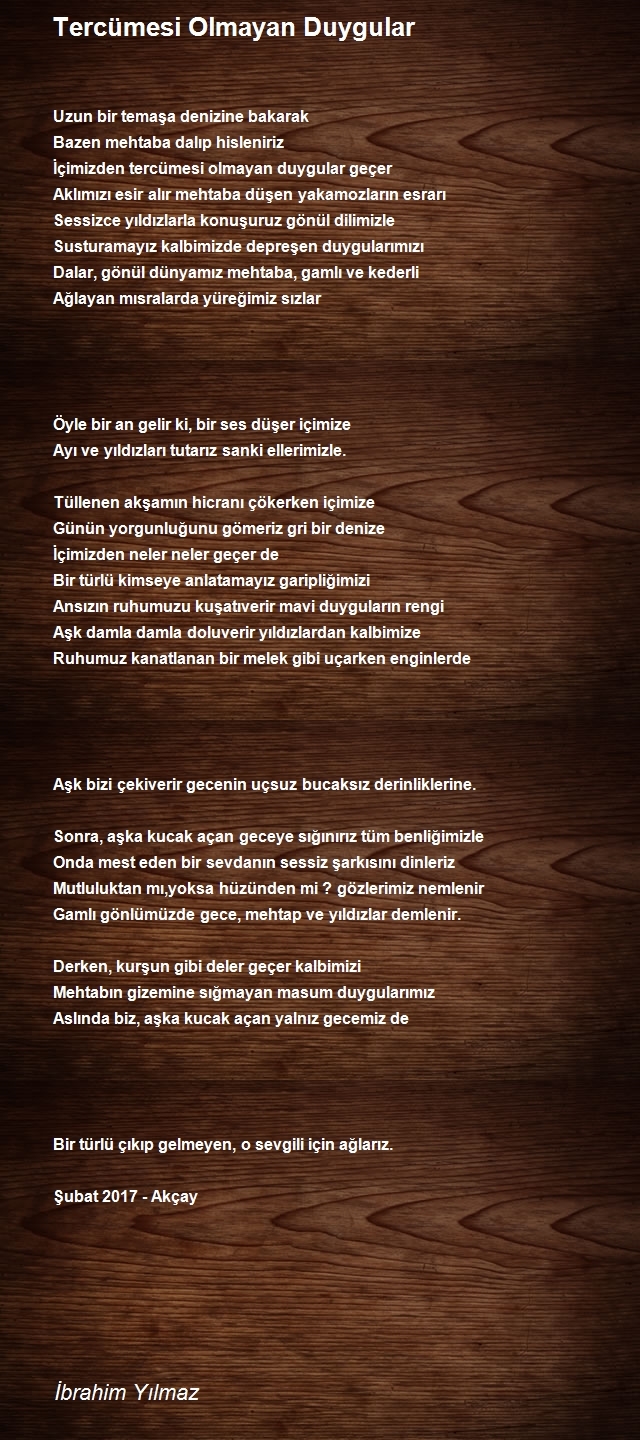 Tercümesi Olmayan Duygular

Uzun bir temaşa denizine bakarak
Bazen mehtaba dalıp hisleniriz
İçimizden tercümesi olmayan duygular geçer
Aklımızı esir alır mehtaba düşen yakamozların esrarı
Sessizce yıldızlarla konuşuruz gönül dilimizle
Susturamayız kalbimizde depreşen duygularımızı
Dalar, gönül dünyamız mehtaba, gamlı ve kederli
Ağlayan mısralarda yüreğimiz sızlar

Öyle bir an gelir ki, bir ses düşer içimize
Ayı ve yıldızları tutarız sanki ellerimizle.

Tüllenen akşamın hicranı çökerken içimize
Günün yorgunluğunu gömeriz gri bir denize
İçimizden neler neler geçer de
Bir türlü kimseye anlatamayız garipliğimizi
Ansızın ruhumuzu kuşatıverir mavi duyguların rengi
Aşk damla damla doluverir yıldızlardan kalbimize
Ruhumuz kanatlanan bir melek gibi uçarken enginlerde

Aşk bizi çekiverir gecenin uçsuz bucaksız derinliklerine.

Sonra, aşka kucak açan geceye sığınırız tüm benliğimizle
Onda mest eden bir sevdanın sessiz şarkısını dinleriz
Mutluluktan mı,yoksa hüzünden mi ? gözlerimiz nemlenir
Gamlı gönlümüzde gece, mehtap ve yıldızlar demlenir.

Derken, kurşun gibi deler geçer kalbimizi
Mehtabın gizemine sığmayan masum duygularımız
Aslında biz, aşka kucak açan yalnız gecemiz de

Bir türlü çıkıp gelmeyen, o sevgili için ağlarız.

Şubat 2017 - Akçay

İbrahim Yılmaz